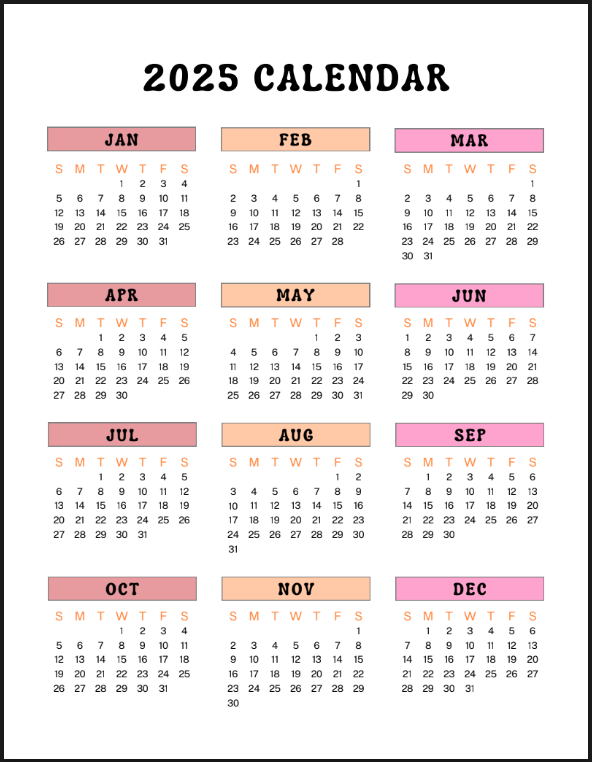 2025 CALENDAR

JAN

| S | M | T | W | T | F | S |
|---|---|---|---|---|---|---|
| | | | 1 | 2 | 3 | 4 |
| 5 | 6 | 7 | 8 | 9 | 10 | 11 |
| 12 | 13 | 14 | 15 | 16 | 17 | 18 |
| 19 | 20 | 21 | 22 | 23 | 24 | 25 |
| 26 | 27 | 28 | 29 | 30 | 31 | |

FEB

| S | M | T | W | T | F | S |
|---|---|---|---|---|---|---|
| | | | | | | 1 |
| 2 | 3 | 4 | 5 | 6 | 7 | 8 |
| 9 | 10 | 11 | 12 | 13 | 14 | 15 |
| 16 | 17 | 18 | 19 | 20 | 21 | 22 |
| 23 | 24 | 25 | 26 | 27 | 28 | |

MAR

| S | M | T | W | T | F | S |
|---|---|---|---|---|---|---|
| | | | | | | 1 |
| 2 | 3 | 4 | 5 | 6 | 7 | 8 |
| 9 | 10 | 11 | 12 | 13 | 14 | 15 |
| 16 | 17 | 18 | 19 | 20 | 21 | 22 |
| 23 | 24 | 25 | 26 | 27 | 28 | 29 |
| 30 | 31 | | | | | |

APR

| S | M | T | W | T | F | S |
|---|---|---|---|---|---|---|
| | | 1 | 2 | 3 | 4 | 5 |
| 6 | 7 | 8 | 9 | 10 | 11 | 12 |
| 13 | 14 | 15 | 16 | 17 | 18 | 19 |
| 20 | 21 | 22 | 23 | 24 | 25 | 26 |
| 27 | 28 | 29 | 30 | | | |

MAY

| S | M | T | W | T | F | S |
|---|---|---|---|---|---|---|
| | | | | 1 | 2 | 3 |
| 4 | 5 | 6 | 7 | 8 | 9 | 10 |
| 11 | 12 | 13 | 14 | 15 | 16 | 17 |
| 18 | 19 | 20 | 21 | 22 | 23 | 24 |
| 25 | 26 | 27 | 28 | 29 | 30 | 31 |

JUN

| S | M | T | W | T | F | S |
|---|---|---|---|---|---|---|
| 1 | 2 | 3 | 4 | 5 | 6 | 7 |
| 8 | 9 | 10 | 11 | 12 | 13 | 14 |
| 15 | 16 | 17 | 18 | 19 | 20 | 21 |
| 22 | 23 | 24 | 25 | 26 | 27 | 28 |
| 29 | 30 | | | | | |

JUL

| S | M | T | W | T | F | S |
|---|---|---|---|---|---|---|
| | | 1 | 2 | 3 | 4 | 5 |
| 6 | 7 | 8 | 9 | 10 | 11 | 12 |
| 13 | 14 | 15 | 16 | 17 | 18 | 19 |
| 20 | 21 | 22 | 23 | 24 | 25 | 26 |
| 27 | 28 | 29 | 30 | 31 | | |

AUG

| S | M | T | W | T | F | S |
|---|---|---|---|---|---|---|
| | | | | | 1 | 2 |
| 3 | 4 | 5 | 6 | 7 | 8 | 9 |
| 10 | 11 | 12 | 13 | 14 | 15 | 16 |
| 17 | 18 | 19 | 20 | 21 | 22 | 23 |
| 24 | 25 | 26 | 27 | 28 | 29 | 30 |
| 31 | | | | | | |

SEP

| S | M | T | W | T | F | S |
|---|---|---|---|---|---|---|
| | 1 | 2 | 3 | 4 | 5 | 6 |
| 7 | 8 | 9 | 10 | 11 | 12 | 13 |
| 14 | 15 | 16 | 17 | 18 | 19 | 20 |
| 21 | 22 | 23 | 24 | 25 | 26 | 27 |
| 28 | 29 | 30 | | | | |

OCT

| S | M | T | W | T | F | S |
|---|---|---|---|---|---|---|
| | | | 1 | 2 | 3 | 4 |
| 5 | 6 | 7 | 8 | 9 | 10 | 11 |
| 12 | 13 | 14 | 15 | 16 | 17 | 18 |
| 19 | 20 | 21 | 22 | 23 | 24 | 25 |
| 26 | 27 | 28 | 29 | 30 | 31 | |

NOV

| S | M | T | W | T | F | S |
|---|---|---|---|---|---|---|
| | | | | | | 1 |
| 2 | 3 | 4 | 5 | 6 | 7 | 8 |
| 9 | 10 | 11 | 12 | 13 | 14 | 15 |
| 16 | 17 | 18 | 19 | 20 | 21 | 22 |
| 23 | 24 | 25 | 26 | 27 | 28 | 29 |
| 30 | | | | | | |

DEC

| S | M | T | W | T | F | S |
|---|---|---|---|---|---|---|
| | 1 | 2 | 3 | 4 | 5 | 6 |
| 7 | 8 | 9 | 10 | 11 | 12 | 13 |
| 14 | 15 | 16 | 17 | 18 | 19 | 20 |
| 21 | 22 | 23 | 24 | 25 | 26 | 27 |
| 28 | 29 | 30 | 31 | | | |